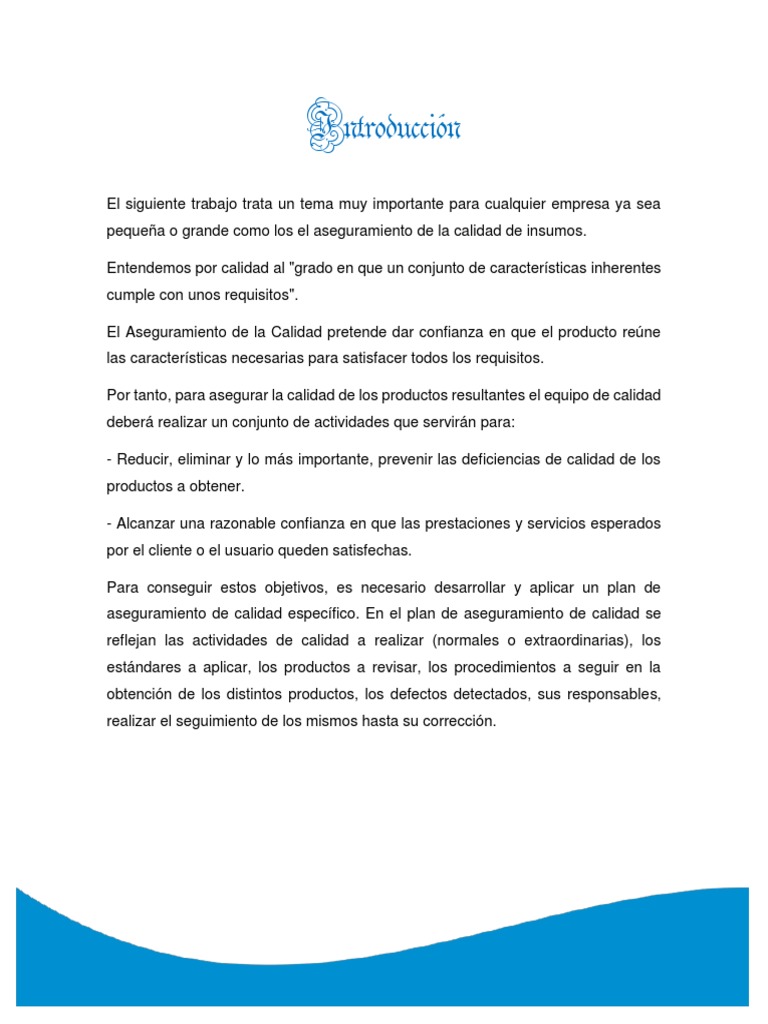 Introducción

El siguiente trabajo trata un tema muy importante para cualquier empresa ya sea pequeña o grande como los el aseguramiento de la calidad de insumos.

Entendemos por calidad al "grado en que un conjunto de características inherentes cumple con unos requisitos".

El Aseguramiento de la Calidad pretende dar confianza en que el producto reúne las características necesarias para satisfacer todos los requisitos.

Por tanto, para asegurar la calidad de los productos resultantes el equipo de calidad deberá realizar un conjunto de actividades que servirán para:

- Reducir, eliminar y lo más importante, prevenir las deficiencias de calidad de los productos a obtener.

- Alcanzar una razonable confianza en que las prestaciones y servicios esperados por el cliente o el usuario queden satisfechas.

Para conseguir estos objetivos, es necesario desarrollar y aplicar un plan de aseguramiento de calidad específico. En el plan de aseguramiento de calidad se reflejan las actividades de calidad a realizar (normales o extraordinarias), los estándares a aplicar, los productos a revisar, los procedimientos a seguir en la obtención de los distintos productos, los defectos detectados, sus responsables, realizar el seguimiento de los mismos hasta su corrección.